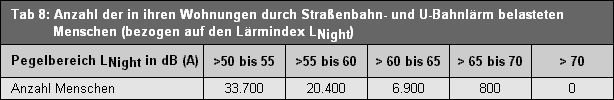 Tab 8: Anzahl der in ihren Wohnungen durch Straßenbahn- und U-Bahnlärm belasteten Menschen (bezogen auf den Lärmindex $L_{Night}$)

| Pegelbereich $L_{Night}$ in dB (A) | >50 bis 55 | >55 bis 60 | > 60 bis 65 | > 65 bis 70 | > 70 |
|---|---|---|---|---|---|
| Anzahl Menschen | 33.700 | 20.400 | 6.900 | 800 | 0 |